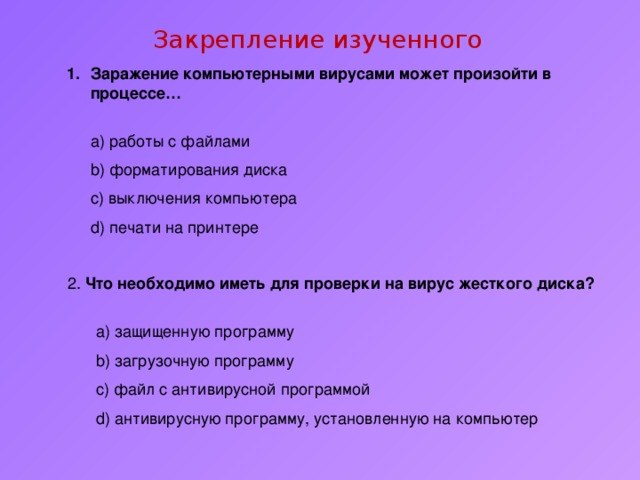 Закрепление изученного

1. Заражение компьютерными вирусами может произойти в процессе…

a) работы с файлами

b) форматирования диска

c) выключения компьютера

d) печати на принтере

2. Что необходимо иметь для проверки на вирус жесткого диска?

a) защищенную программу

b) загрузочную программу

c) файл с антивирусной программой

d) антивирусную программу, установленную на компьютер